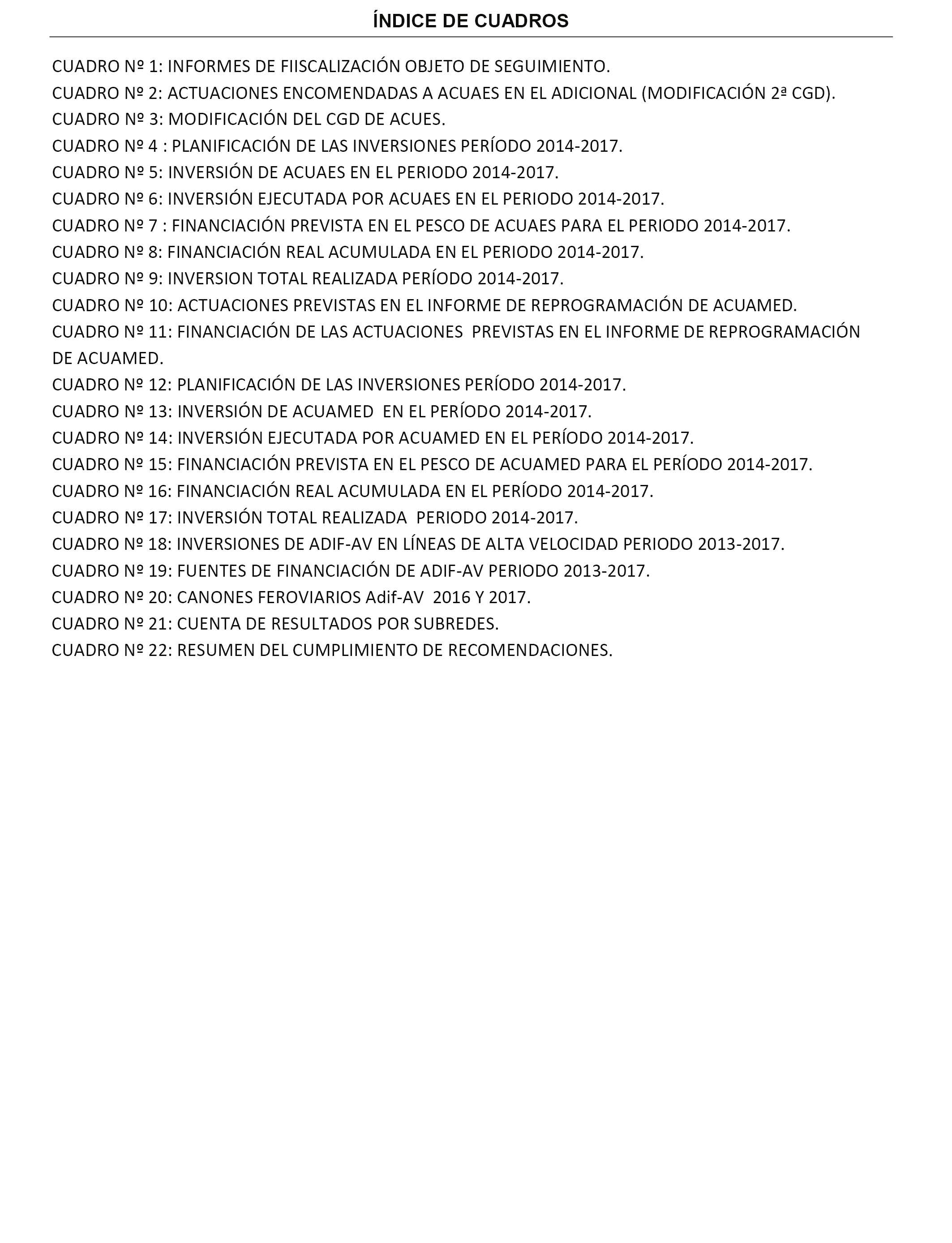 ÍNDICE DE CUADROS

CUADRO Nº 1: INFORMES DE FIISCALIZACIÓN OBJETO DE SEGUIMIENTO.
CUADRO Nº 2: ACTUACIONES ENCOMENDADAS A ACUAES EN EL ADICIONAL (MODIFICACIÓN 2ª CGD).
CUADRO Nº 3: MODIFICACIÓN DEL CGD DE ACUES.
CUADRO Nº 4 : PLANIFICACIÓN DE LAS INVERSIONES PERÍODO 2014-2017.
CUADRO Nº 5: INVERSIÓN DE ACUAES EN EL PERIODO 2014-2017.
CUADRO Nº 6: INVERSIÓN EJECUTADA POR ACUAES EN EL PERIODO 2014-2017.
CUADRO Nº 7 : FINANCIACIÓN PREVISTA EN EL PESCO DE ACUAES PARA EL PERIODO 2014-2017.
CUADRO Nº 8: FINANCIACIÓN REAL ACUMULADA EN EL PERIODO 2014-2017.
CUADRO Nº 9: INVERSION TOTAL REALIZADA PERÍODO 2014-2017.
CUADRO Nº 10: ACTUACIONES PREVISTAS EN EL INFORME DE REPROGRAMACIÓN DE ACUAMED.
CUADRO Nº 11: FINANCIACIÓN DE LAS ACTUACIONES PREVISTAS EN EL INFORME DE REPROGRAMACIÓN DE ACUAMED.
CUADRO Nº 12: PLANIFICACIÓN DE LAS INVERSIONES PERÍODO 2014-2017.
CUADRO Nº 13: INVERSIÓN DE ACUAMED EN EL PERÍODO 2014-2017.
CUADRO Nº 14: INVERSIÓN EJECUTADA POR ACUAMED EN EL PERÍODO 2014-2017.
CUADRO Nº 15: FINANCIACIÓN PREVISTA EN EL PESCO DE ACUAMED PARA EL PERÍODO 2014-2017.
CUADRO Nº 16: FINANCIACIÓN REAL ACUMULADA EN EL PERÍODO 2014-2017.
CUADRO Nº 17: INVERSIÓN TOTAL REALIZADA PERIODO 2014-2017.
CUADRO Nº 18: INVERSIONES DE ADIF-AV EN LÍNEAS DE ALTA VELOCIDAD PERIODO 2013-2017.
CUADRO Nº 19: FUENTES DE FINANCIACIÓN DE ADIF-AV PERIODO 2013-2017.
CUADRO Nº 20: CANONES FEROVIARIOS Adif-AV 2016 Y 2017.
CUADRO Nº 21: CUENTA DE RESULTADOS POR SUBREDES.
CUADRO Nº 22: RESUMEN DEL CUMPLIMIENTO DE RECOMENDACIONES.